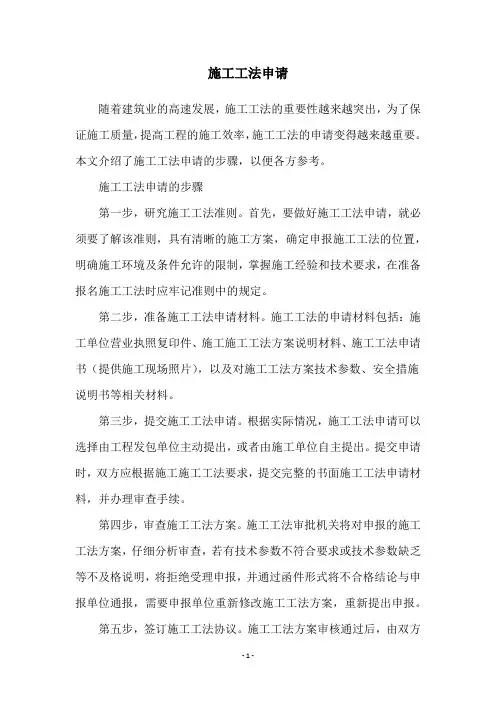 施工工法申请

随着建筑业的高速发展，施工工法的重要性越来越突出，为了保证施工质量，提高工程的施工效率，施工工法的申请变得越来越重要。本文介绍了施工工法申请的步骤，以便各方参考。

施工工法申请的步骤

第一步，研究施工工法准则。首先，要做好施工工法申请，就必须要了解该准则，具有清晰的施工方案，确定申报施工工法的位置，明确施工环境及条件允许的限制，掌握施工经验和技术要求，在准备报名施工工法时应牢记准则中的规定。

第二步，准备施工工法申请材料。施工工法的申请材料包括：施工单位营业执照复印件、施工施工工法方案说明材料、施工工法申请书（提供施工现场照片），以及对施工工法方案技术参数、安全措施说明书等相关材料。

第三步，提交施工工法申请。根据实际情况，施工工法申请可以选择由工程发包单位主动提出，或者由施工单位自主提出。提交申请时，双方应根据施工施工工法要求，提交完整的书面施工工法申请材料，并办理审查手续。

第四步，审查施工工法方案。施工工法审批机关将对申报的施工工法方案，仔细分析审查，若有技术参数不符合要求或技术参数缺乏等不及格说明，将拒绝受理申报，并通过函件形式将不合格结论与申报单位通报，需要申报单位重新修改施工工法方案，重新提出申报。

第五步，签订施工工法协议。施工工法方案审核通过后，由双方

- 1 -